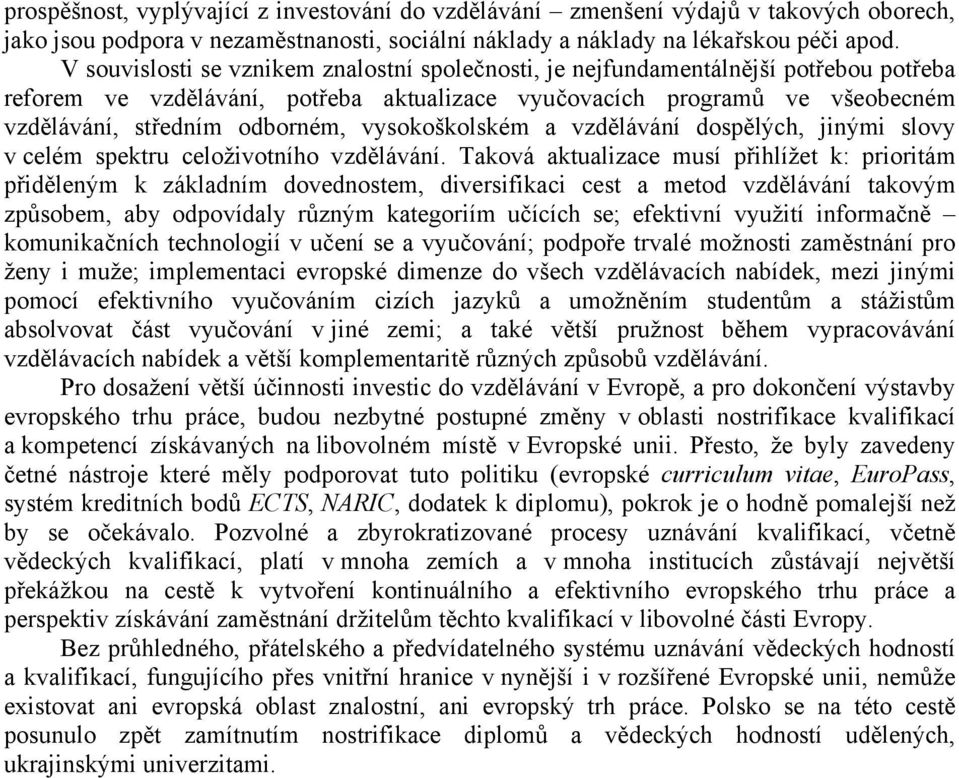 prospěšnost, vyplývající z investování do vzdělávání – zmenšení výdajů v takových oborech, jako jsou podpora v nezaměstnanosti, sociální náklady a náklady na lékařskou péči apod.

V souvislosti se vznikem znalostní společnosti, je nejfundamentálnější potřebou potřeba reforem ve vzdělávání, potřeba aktualizace vyučovacích programů ve všeobecném vzdělávání, středním odborném, vysokoškolském a vzdělávání dospělých, jinými slovy v celém spektru celoživotního vzdělávání. Taková aktualizace musí přihlížet k: prioritám přiděleným k základním dovednostem, diversifikaci cest a metod vzdělávání takovým způsobem, aby odpovídaly různým kategoriím učících se; efektivní využití informačně – komunikačních technologií v učení se a vyučování; podpoře trvalé možnosti zaměstnání pro ženy i muže; implementaci evropské dimenze do všech vzdělávacích nabídek, mezi jinými pomocí efektivního vyučováním cizích jazyků a umožněním studentům a stážistům absolvovat část vyučování v jiné zemi; a také větší pružnost během vypracovávání vzdělávacích nabídek a větší komplementaritě různých způsobů vzdělávání.

Pro dosažení větší účinnosti investic do vzdělávání v Evropě, a pro dokončení výstavby evropského trhu práce, budou nezbytné postupné změny v oblasti nostrifikace kvalifikací a kompetencí získávaných na libovolném místě v Evropské unii. Přesto, že byly zavedeny četné nástroje které měly podporovat tuto politiku (evropské curriculum vitae, EuroPass, systém kreditních bodů ECTS, NARIC, dodatek k diplomu), pokrok je o hodně pomalejší než by se očekávalo. Pozvolné a zbyrokratizované procesy uznávání kvalifikací, včetně vědeckých kvalifikací, platí v mnoha zemích a v mnoha institucích zůstávají největší překážkou na cestě k vytvoření kontinuálního a efektivního evropského trhu práce a perspektiv získávání zaměstnání držitelům těchto kvalifikací v libovolné části Evropy.

Bez průhledného, přátelského a předvídatelného systému uznávání vědeckých hodností a kvalifikací, fungujícího přes vnitřní hranice v nynější i v rozšířené Evropské unii, nemůže existovat ani evropská oblast znalostní, ani evropský trh práce. Polsko se na této cestě posunulo zpět zamítnutím nostrifikace diplomů a vědeckých hodností udělených, ukrajinskými univerzitami.